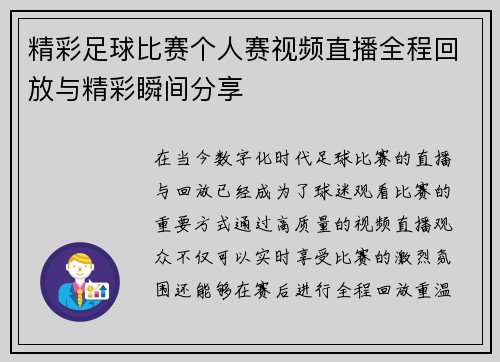 精彩足球比赛个人赛视频直播全程回放与精彩瞬间分享

在当今数字化时代足球比赛的直播与回放已经成为了球迷观看比赛的重要方式通过高质量的视频直播观众不仅可以实时享受比赛的激烈氛围还能够在赛后进行全程回放重温